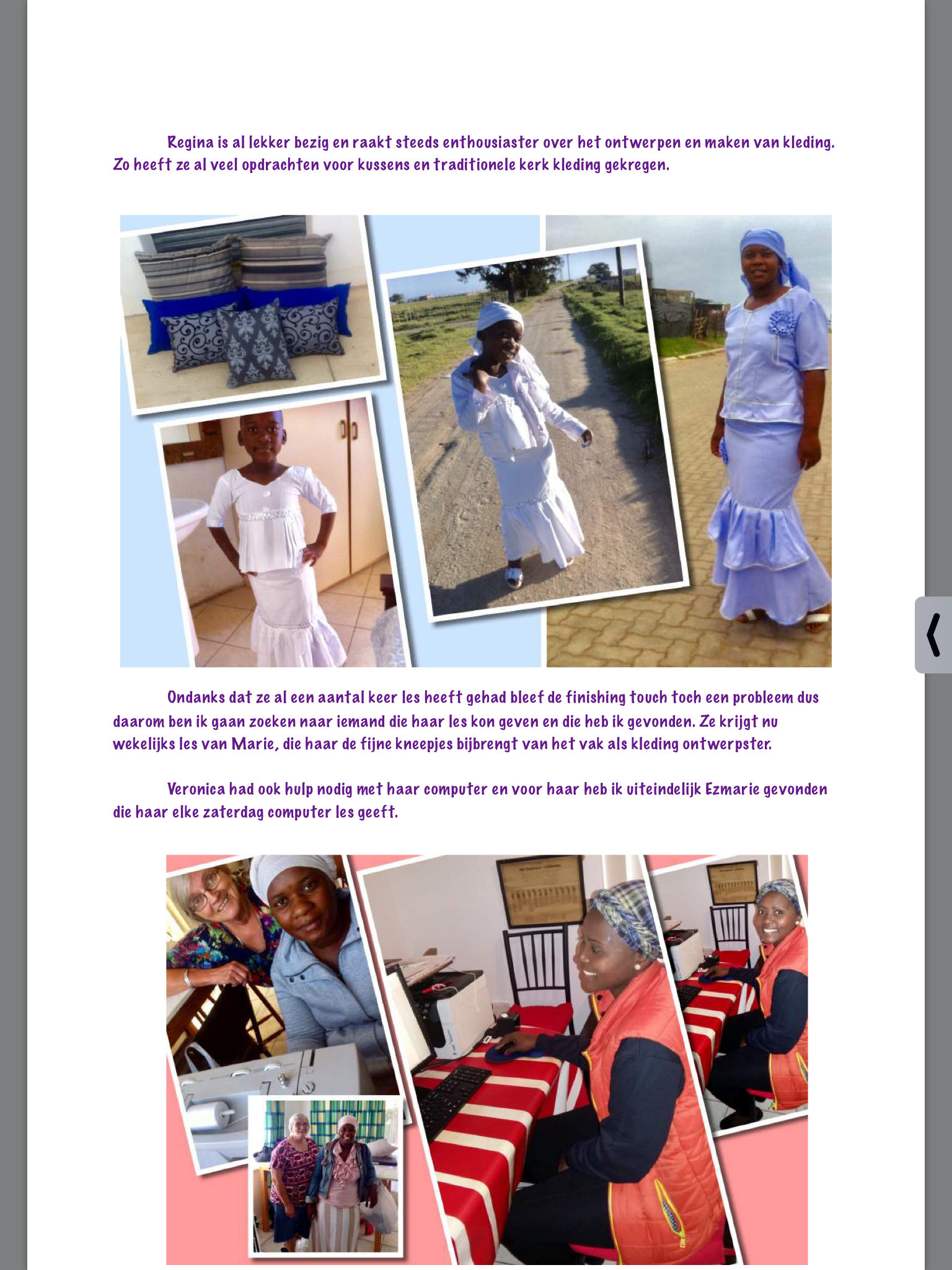 Regina is al lekker bezig en raakt steeds enthousiaster over het ontwerpen en maken van kleding. Zo heeft ze al veel opdrachten voor kussens en traditionele kerk kleding gekregen.

Ondanks dat ze al een aantal keer les heeft gehad bleef de finishing touch toch een probleem dus daarom ben ik gaan zoeken naar iemand die haar les kon geven en die heb ik gevonden. Ze krijgt nu wekelijks les van Marie, die haar de fijne kneepjes bijbrengt van het vak als kleding ontwerpster.

Veronica had ook hulp nodig met haar computer en voor haar heb ik uiteindelijk Ezmarie gevonden die haar elke zaterdag computer les geeft.